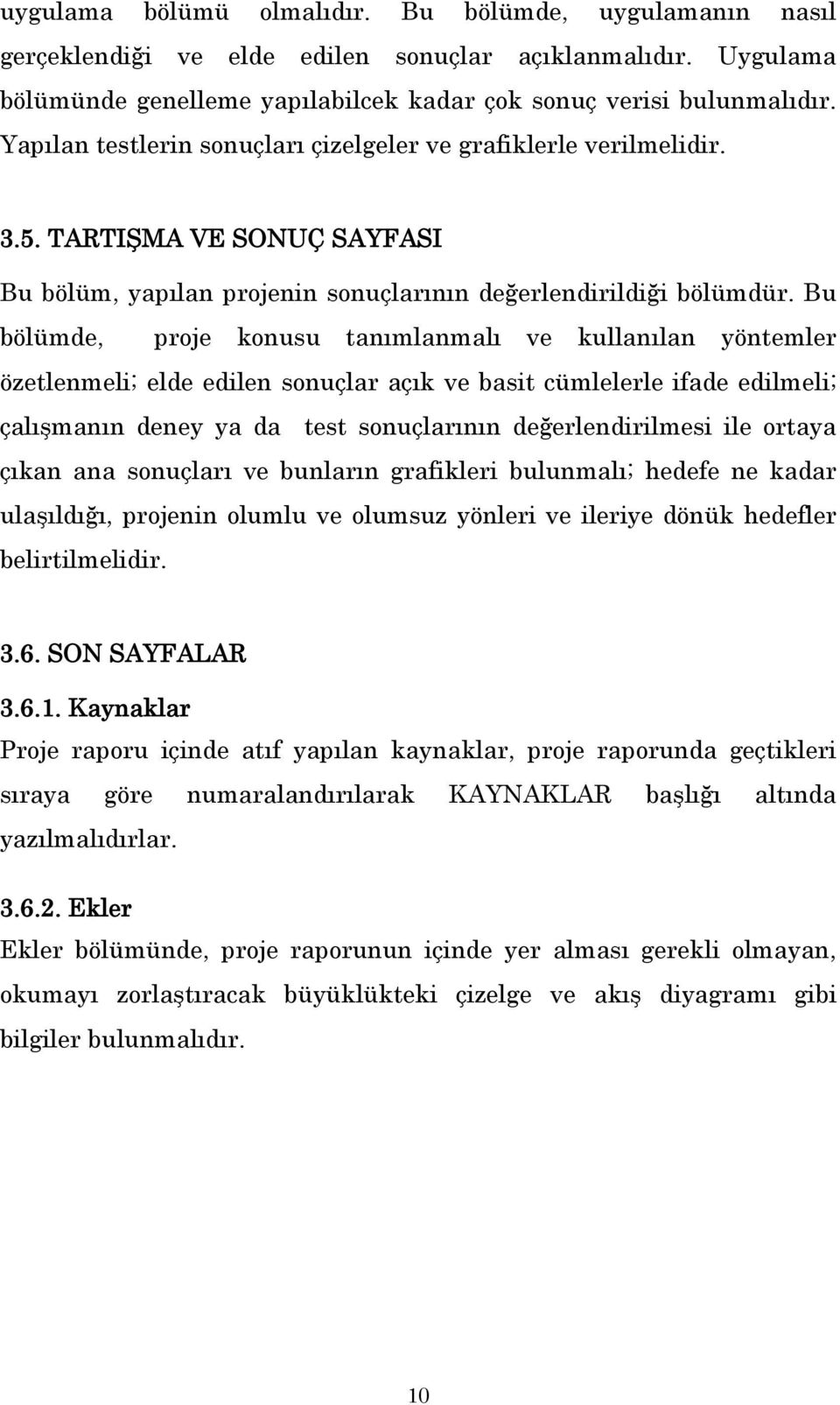 uygulama bölümü olmalıdır. Bu bölümde, uygulamanın nasıl gerçeklendiği ve elde edilen sonuçlar açıklanmalıdır. Uygulama bölümünde genelleme yapılabilcek kadar çok sonuç verisi bulunmalıdır. Yapılan testlerin sonuçları çizelgeler ve grafiklerle verilmelidir.

3.5. TARTIŞMA VE SONUÇ SAYFASI

Bu bölüm, yapılan projenin sonuçlarının değerlendirildiği bölümdür. Bu bölümde, proje konusu tanımlanmalı ve kullanılan yöntemler özetlenmeli; elde edilen sonuçlar açık ve basit cümlelerle ifade edilmeli; çalışmanın deney ya da test sonuçlarının değerlendirilmesi ile ortaya çıkan ana sonuçları ve bunların grafikleri bulunmalı; hedefe ne kadar ulaşıldığı, projenin olumlu ve olumsuz yönleri ve ileriye dönük hedefler belirtilmelidir.

3.6. SON SAYFALAR

3.6.1. Kaynaklar

Proje raporu içinde atıf yapılan kaynaklar, proje raporunda geçtikleri sıraya göre numaralandırılarak KAYNAKLAR başlığı altında yazılmalıdırlar.

3.6.2. Ekler

Ekler bölümünde, proje raporunun içinde yer alması gerekli olmayan, okumayı zorlaştıracak büyüklükteki çizelge ve akış diyagramı gibi bilgiler bulunmalıdır.

10